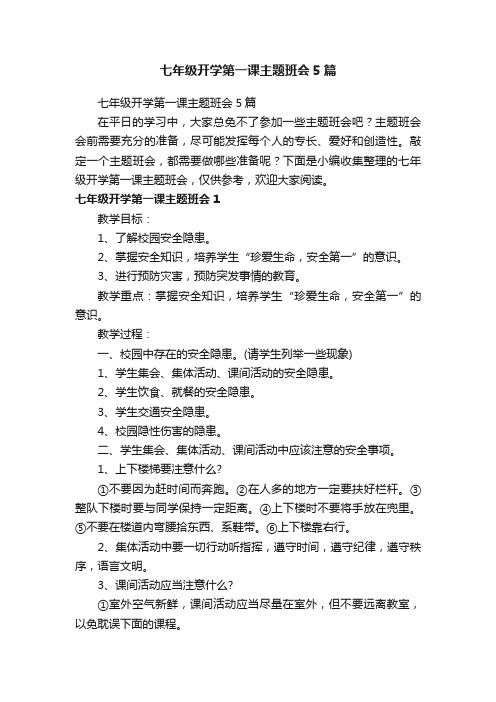 七年级开学第一课主题班会5篇

七年级开学第一课主题班会5篇

在平日的学习中，大家总免不了参加一些主题班会吧？主题班会会前需要充分的准备，尽可能发挥每个人的专长、爱好和创造性。敲定一个主题班会，都需要做哪些准备呢？下面是小编收集整理的七年级开学第一课主题班会，仅供参考，欢迎大家阅读。

七年级开学第一课主题班会1

教学目标：

1、了解校园安全隐患。

2、掌握安全知识，培养学生“珍爱生命，安全第一”的意识。

3、进行预防灾害，预防突发事情的教育。

教学重点：掌握安全知识，培养学生“珍爱生命，安全第一”的意识。

教学过程：

一、校园中存在的安全隐患。(请学生列举一些现象)

1、学生集会、集体活动、课间活动的安全隐患。

2、学生饮食、就餐的安全隐患。

3、学生交通安全隐患。

4、校园隐性伤害的隐患。

二、学生集会、集体活动、课间活动中应该注意的安全事项。

1、上下楼梯要注意什么?

①不要因为赶时间而奔跑。②在人多的地方一定要扶好栏杆。③整队下楼时要与同学保持一定距离。④上下楼时不要将手放在兜里。⑤不要在楼道内弯腰拾东西、系鞋带。⑥上下楼靠右行。

2、集体活动中要一切行动听指挥，遵守时间，遵守纪律，遵守秩序，语言文明。

3、课间活动应当注意什么?

①室外空气新鲜，课间活动应当尽量在室外，但不要远离教室，以免耽误下面的课程。